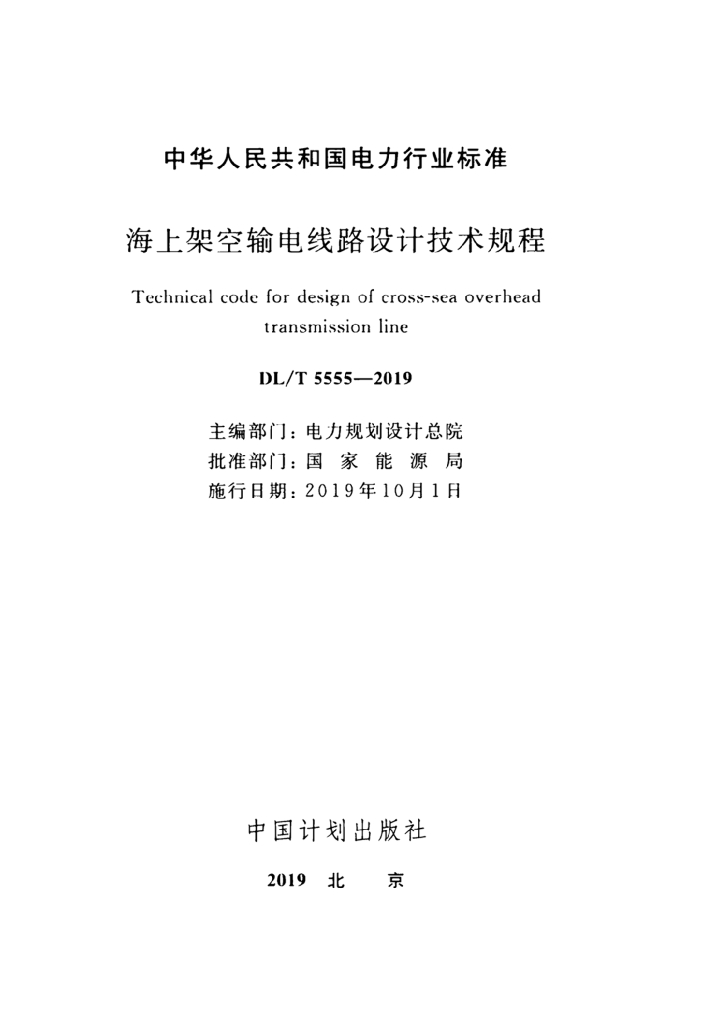 中华人民共和国电力行业标准

海上架空输电线路设计技术规程

Technical code for design of cross-sea overhead transmission line

DL/T 5555—2019

主编部门：电力规划设计总院
批准部门：国 家 能 源 局
施行日期：2019年10月1日

中国计划出版社

2019 北 京